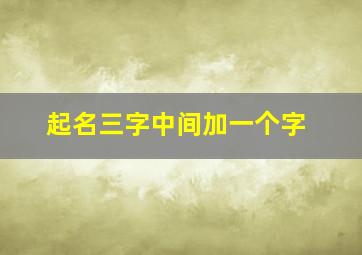 起名三字中间加一个字